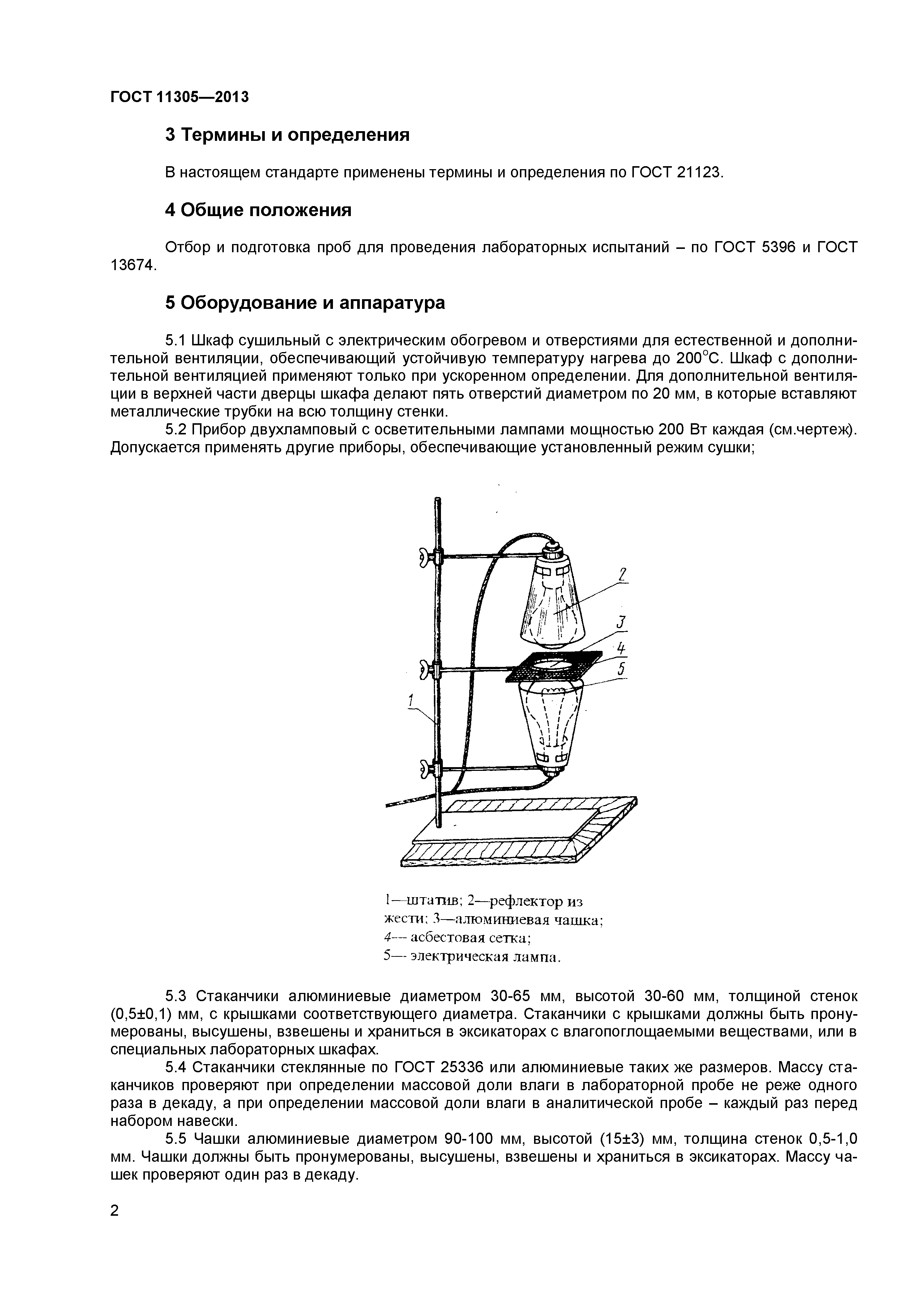 ГОСТ 11305—2013

3 Термины и определения

В настоящем стандарте применены термины и определения по ГОСТ 21123.

4 Общие положения

Отбор и подготовка проб для проведения лабораторных испытаний – по ГОСТ 5396 и ГОСТ 13674.

5 Оборудование и аппаратура

5.1 Шкаф сушильный с электрическим обогревом и отверстиями для естественной и дополнительной вентиляции, обеспечивающий устойчивую температуру нагрева до 200°С. Шкаф с дополнительной вентиляцией применяют только при ускоренном определении. Для дополнительной вентиляции в верхней части дверцы шкафа делают пять отверстий диаметром по 20 мм, в которые вставляют металлические трубки на всю толщину стенки.

5.2 Прибор двухламповый с осветительными лампами мощностью 200 Вт каждая (см.чертеж). Допускается применять другие приборы, обеспечивающие установленный режим сушки;

2
3
4
5
1

1—штатив; 2—рефлектор из жести; 3—алюминиевая чашка; 4— асбестовая сетка; 5— электрическая лампа.

5.3 Стаканчики алюминиевые диаметром 30-65 мм, высотой 30-60 мм, толщиной стенок (0,5±0,1) мм, с крышками соответствующего диаметра. Стаканчики с крышками должны быть пронумерованы, высушены, взвешены и храниться в эксикаторах с влагопоглощаемыми веществами, или в специальных лабораторных шкафах.

5.4 Стаканчики стеклянные по ГОСТ 25336 или алюминиевые таких же размеров. Массу стаканчиков проверяют при определении массовой доли влаги в лабораторной пробе не реже одного раза в декаду, а при определении массовой доли влаги в аналитической пробе – каждый раз перед набором навески.

5.5 Чашки алюминиевые диаметром 90-100 мм, высотой (15±3) мм, толщина стенок 0,5-1,0 мм. Чашки должны быть пронумерованы, высушены, взвешены и храниться в эксикаторах. Массу чашек проверяют один раз в декаду.

2